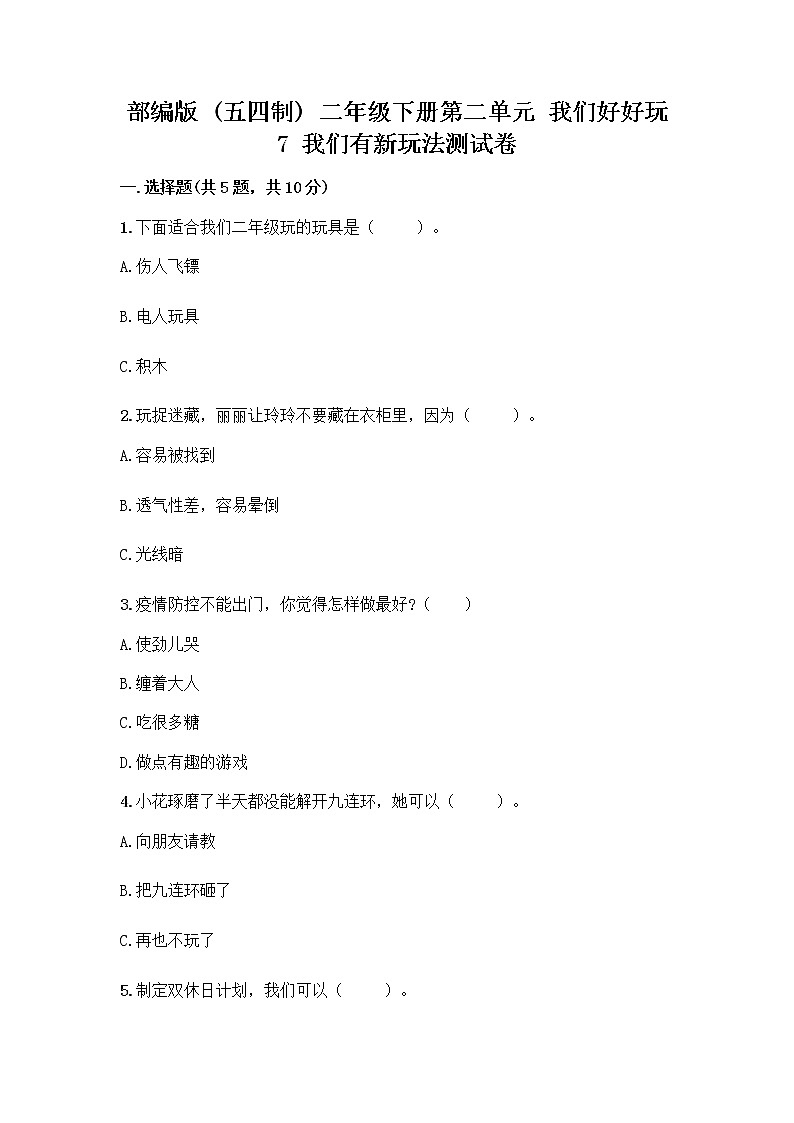 部编版（五四制）二年级下册第二单元 我们好好玩 7 我们有新玩法测试卷

一.选择题(共5题，共10分)

1.下面适合我们二年级玩的玩具是（　　）。

A.伤人飞镖

B.电人玩具

C.积木

2.玩捉迷藏，丽丽让玲玲不要藏在衣柜里，因为（　　）。

A.容易被找到

B.透气性差，容易晕倒

C.光线暗

3.疫情防控不能出门，你觉得怎样做最好？（　　）

A.使劲儿哭

B.缠着大人

C.吃很多糖

D.做点有趣的游戏

4.小花琢磨了半天都没能解开九连环，她可以（　　）。

A.向朋友请教

B.把九连环砸了

C.再也不玩了

5.制定双休日计划，我们可以（　　）。